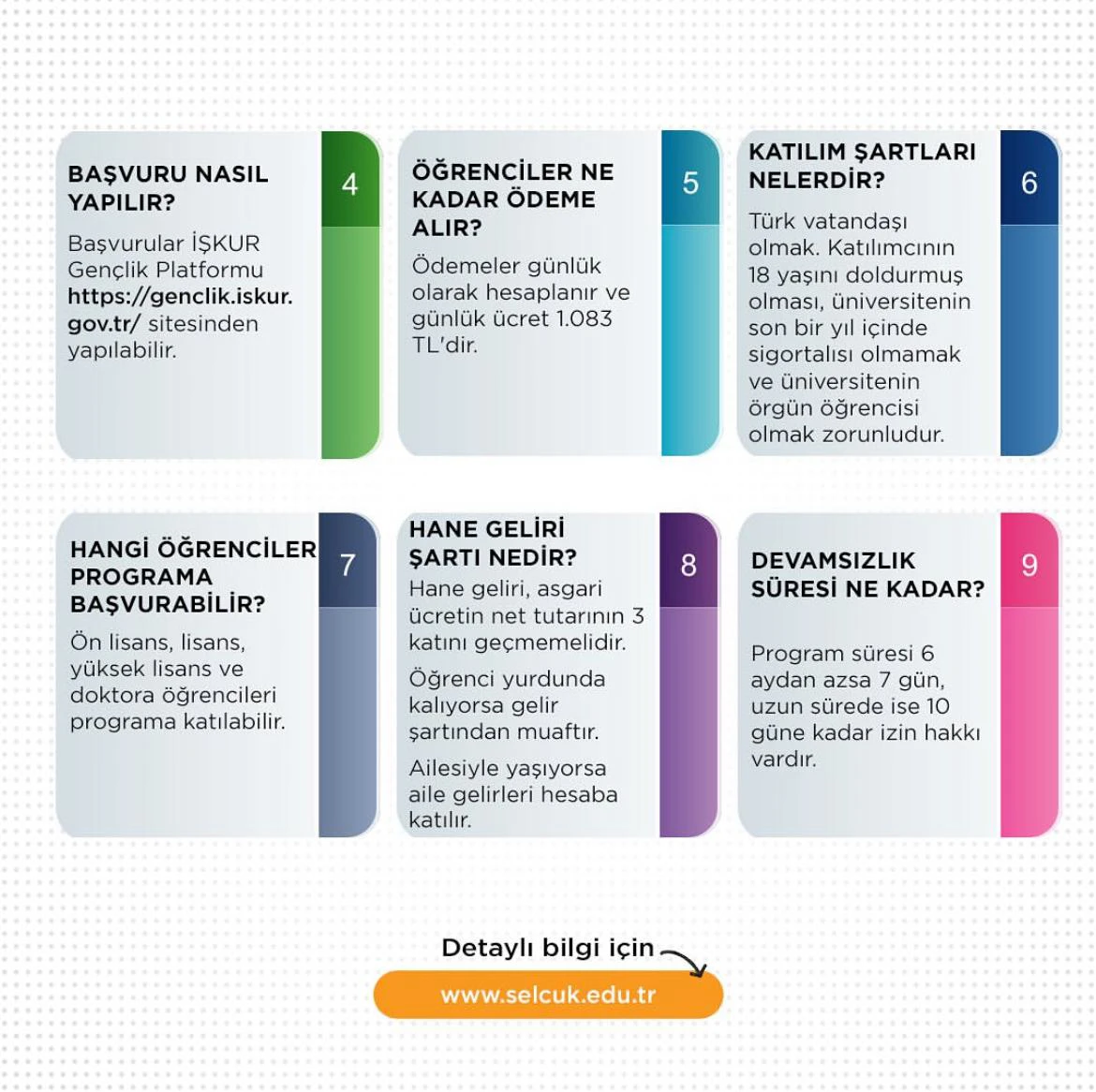 BAŞVURU NASIL YAPILIR?

4

Başvurular İŞKUR Gençlik Platformu https://genclik.iskur.gov.tr/ sitesinden yapılabilir.

ÖĞRENCİLER NE KADAR ÖDEME ALIR?

5

Ödemeler günlük olarak hesaplanır ve günlük ücret 1.083 TL'dir.

KATILIM ŞARTLARI NELERDİR?

6

Türk vatandaşı olmak. Katılımcının 18 yaşını doldurmuş olması, üniversitenin son bir yıl içinde sigortalısı olmamak ve üniversitenin örgün öğrencisi olmak zorunludur.

HANGİ ÖĞRENCİLER PROGRAMA BAŞVURABİLİR?

7

Ön lisans, lisans, yüksek lisans ve doktora öğrencileri programa katılabilir.

HANE GELİRİ ŞARTI NEDİR?

8

Hane geliri, asgari ücretin net tutarının 3 katını geçmemelidir.

Öğrenci yurdunda kalıyorsa gelir şartından muaftır.

Ailesiyle yaşıyorsa aile gelirleri hesaba katılır.

DEVAMSIZLIK SÜRESİ NE KADAR?

9

Program süresi 6 aydan azsa 7 gün, uzun sürede ise 10 güne kadar izin hakkı vardır.

Detaylı bilgi için

www.selcuk.edu.tr